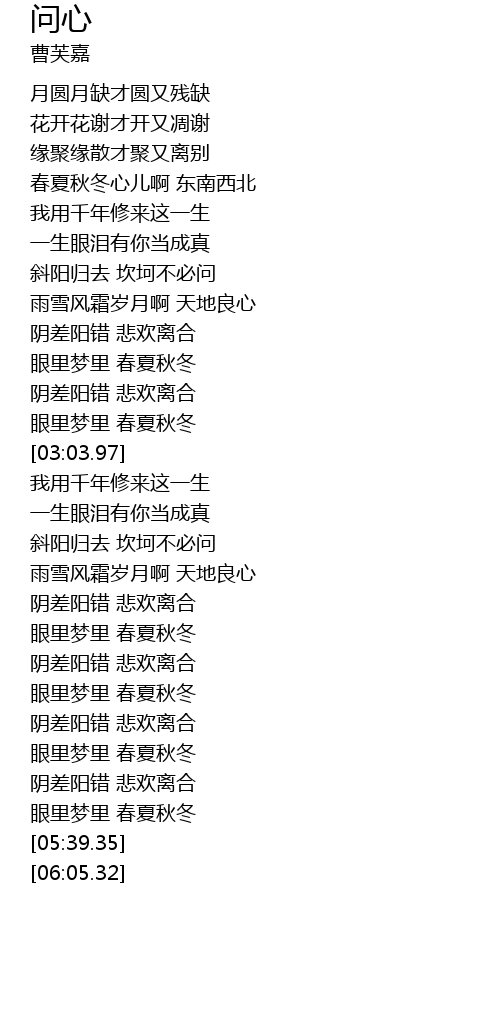 问心
曹芙嘉

月圆月缺才圆又残缺
花开花谢才开又凋谢
缘聚缘散才聚又离别
春夏秋冬心儿啊 东南西北
我用千年修来这一生
一生眼泪有你当成真
斜阳归去 坎坷不必问
雨雪风霜岁月啊 天地良心
阴差阳错 悲欢离合
眼里梦里 春夏秋冬
阴差阳错 悲欢离合
眼里梦里 春夏秋冬
[03:03.97]
我用千年修来这一生
一生眼泪有你当成真
斜阳归去 坎坷不必问
雨雪风霜岁月啊 天地良心
阴差阳错 悲欢离合
眼里梦里 春夏秋冬
阴差阳错 悲欢离合
眼里梦里 春夏秋冬
阴差阳错 悲欢离合
眼里梦里 春夏秋冬
阴差阳错 悲欢离合
眼里梦里 春夏秋冬
[05:39.35]
[06:05.32]